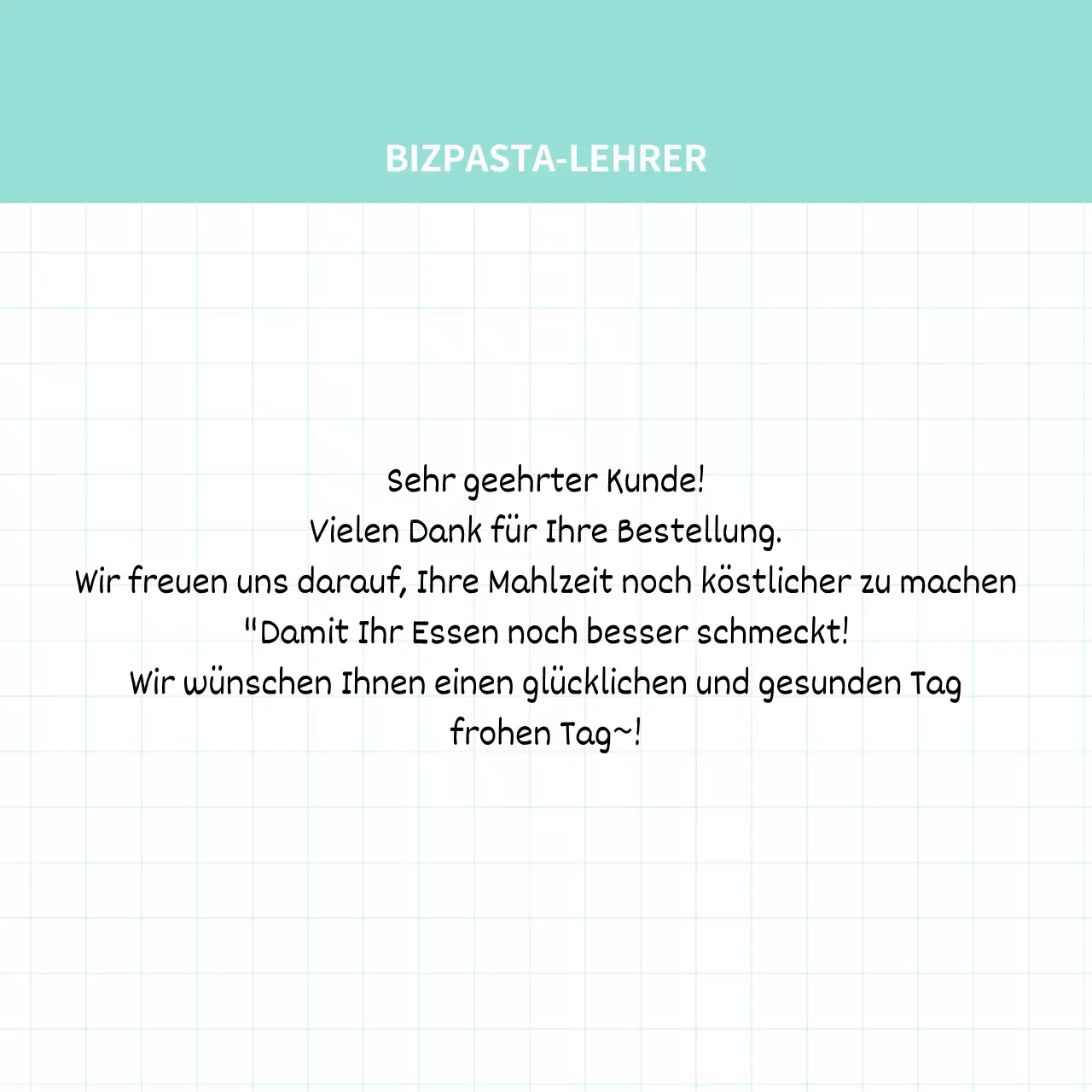 BIZPASTA-LEHRER

Sehr geehrter Kunde!
Vielen Dank für Ihre Bestellung.
Wir freuen uns darauf, Ihre Mahlzeit noch köstlicher zu machen
"Damit Ihr Essen noch besser schmeckt!
Wir wünschen Ihnen einen glücklichen und gesunden Tag
frohen Tag~!